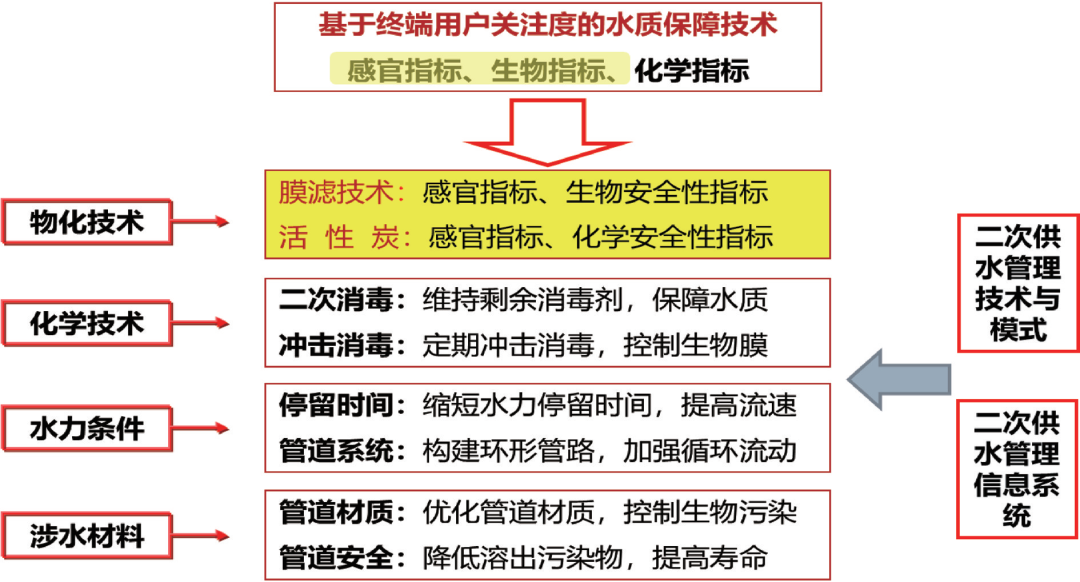 基于终端用户关注度的水质保障技术

感官指标、生物指标、化学指标

物化技术

膜滤技术：感官指标、生物安全性指标

活 性 炭：感官指标、化学安全性指标

化学技术

二次消毒：维持剩余消毒剂，保障水质

冲击消毒：定期冲击消毒，控制生物膜

水力条件

停留时间：缩短水力停留时间，提高流速

管道系统：构建环形管路，加强循环流动

涉水材料

管道材质：优化管道材质，控制生物污染

管道安全：降低溶出污染物，提高寿命

二次供水管理技术与模式

二次供水管理信息系统